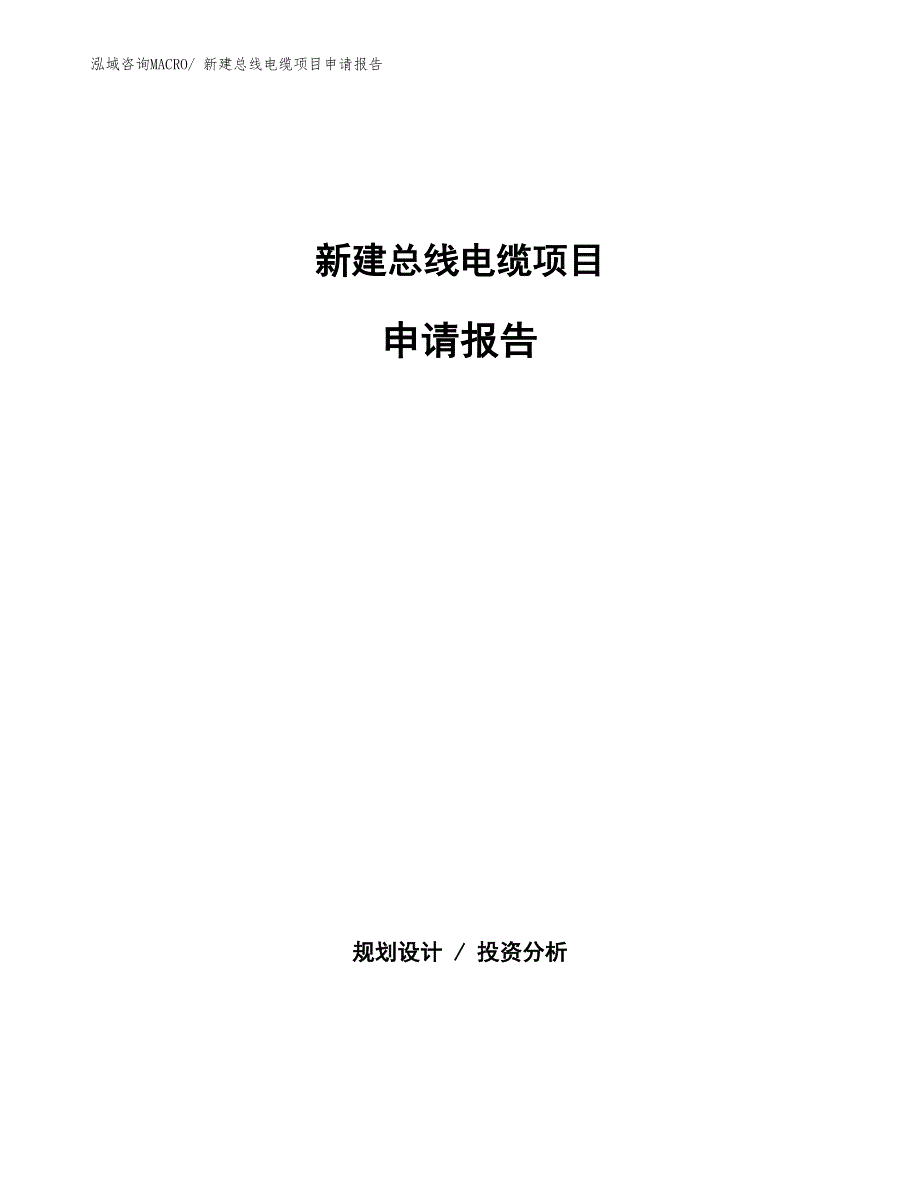 泓域咨询MACRO/ 新建总线电缆项目申请报告

新建总线电缆项目

申请报告

规划设计 / 投资分析